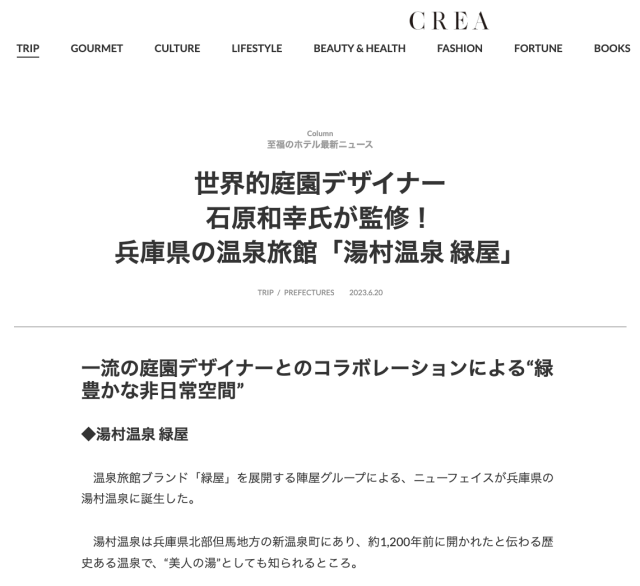 CREA

TRIP GOURMET CULTURE LIFESTYLE BEAUTY & HEALTH FASHION FORTUNE BOOKS

Column
至福のホテル最新ニュース

世界的庭園デザイナー
石原和幸氏が監修！
兵庫県の温泉旅館「湯村温泉 緑屋」

TRIP / PREFECTURES 2023.6.20

一流の庭園デザイナーとのコラボレーションによる“緑豊かな非日常空間”

◆湯村温泉 緑屋

温泉旅館ブランド「緑屋」を展開する陣屋グループによる、ニューフェイスが兵庫県の湯村温泉に誕生した。

湯村温泉は兵庫県北部但馬地方の新温泉町にあり、約1,200年前に開かれたと伝わる歴史ある温泉で、“美人の湯”としても知られるところ。